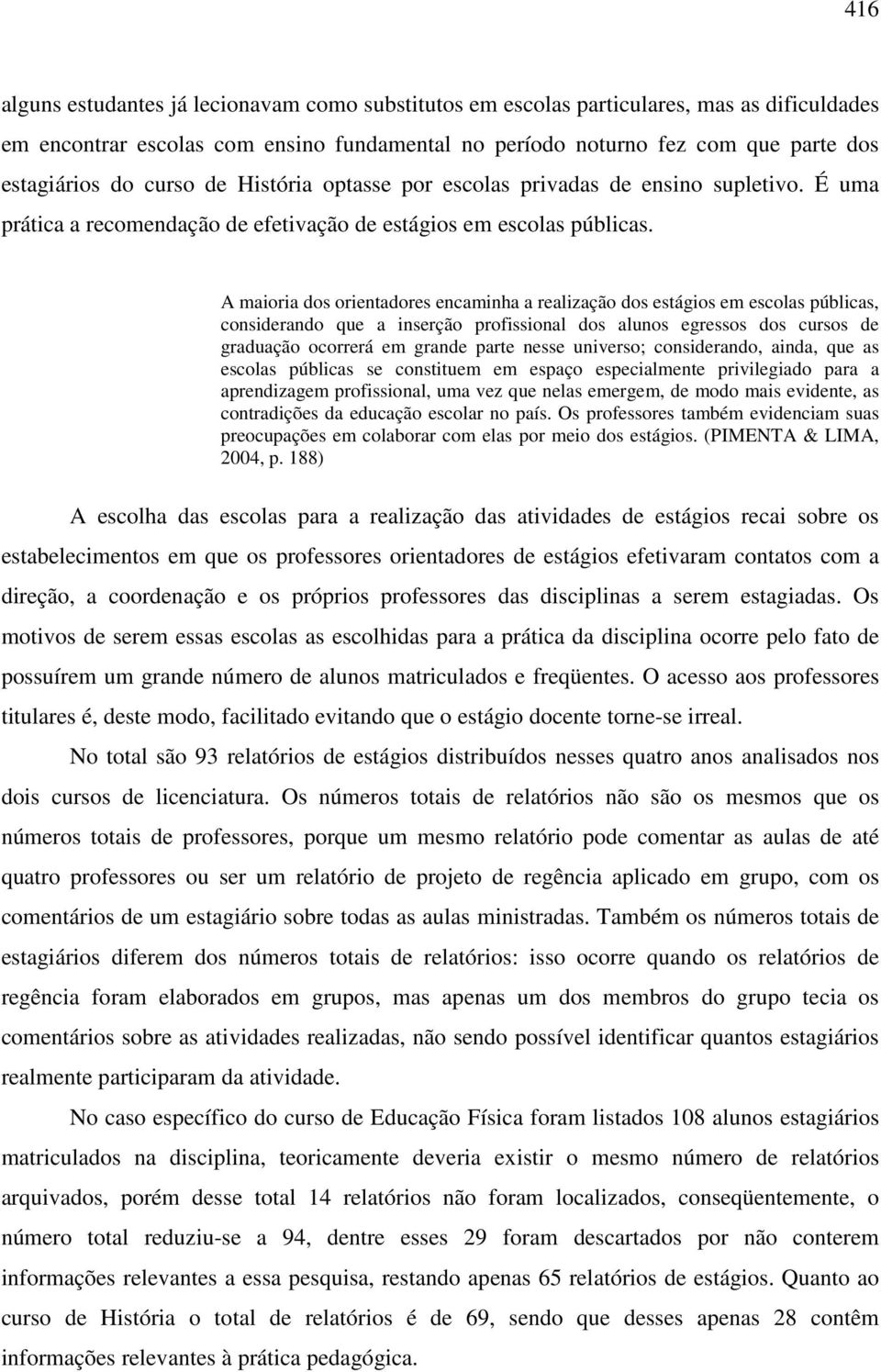 416

alguns estudantes já lecionavam como substitutos em escolas particulares, mas as dificuldades em encontrar escolas com ensino fundamental no período noturno fez com que parte dos estagiários do curso de História optasse por escolas privadas de ensino supletivo. É uma prática a recomendação de efetivação de estágios em escolas públicas.

A maioria dos orientadores encaminha a realização dos estágios em escolas públicas, considerando que a inserção profissional dos alunos egressos dos cursos de graduação ocorrerá em grande parte nesse universo; considerando, ainda, que as escolas públicas se constituem em espaço especialmente privilegiado para a aprendizagem profissional, uma vez que nelas emergem, de modo mais evidente, as contradições da educação escolar no país. Os professores também evidenciam suas preocupações em colaborar com elas por meio dos estágios. (PIMENTA & LIMA, 2004, p. 188)

A escolha das escolas para a realização das atividades de estágios recai sobre os estabelecimentos em que os professores orientadores de estágios efetivaram contatos com a direção, a coordenação e os próprios professores das disciplinas a serem estagiadas. Os motivos de serem essas escolas as escolhidas para a prática da disciplina ocorre pelo fato de possuírem um grande número de alunos matriculados e freqüentes. O acesso aos professores titulares é, deste modo, facilitado evitando que o estágio docente torne-se irreal.

No total são 93 relatórios de estágios distribuídos nesses quatro anos analisados nos dois cursos de licenciatura. Os números totais de relatórios não são os mesmos que os números totais de professores, porque um mesmo relatório pode comentar as aulas de até quatro professores ou ser um relatório de projeto de regência aplicado em grupo, com os comentários de um estagiário sobre todas as aulas ministradas. Também os números totais de estagiários diferem dos números totais de relatórios: isso ocorre quando os relatórios de regência foram elaborados em grupos, mas apenas um dos membros do grupo tecia os comentários sobre as atividades realizadas, não sendo possível identificar quantos estagiários realmente participaram da atividade.

No caso específico do curso de Educação Física foram listados 108 alunos estagiários matriculados na disciplina, teoricamente deveria existir o mesmo número de relatórios arquivados, porém desse total 14 relatórios não foram localizados, conseqüentemente, o número total reduziu-se a 94, dentre esses 29 foram descartados por não conterem informações relevantes a essa pesquisa, restando apenas 65 relatórios de estágios. Quanto ao curso de História o total de relatórios é de 69, sendo que desses apenas 28 contêm informações relevantes à prática pedagógica.